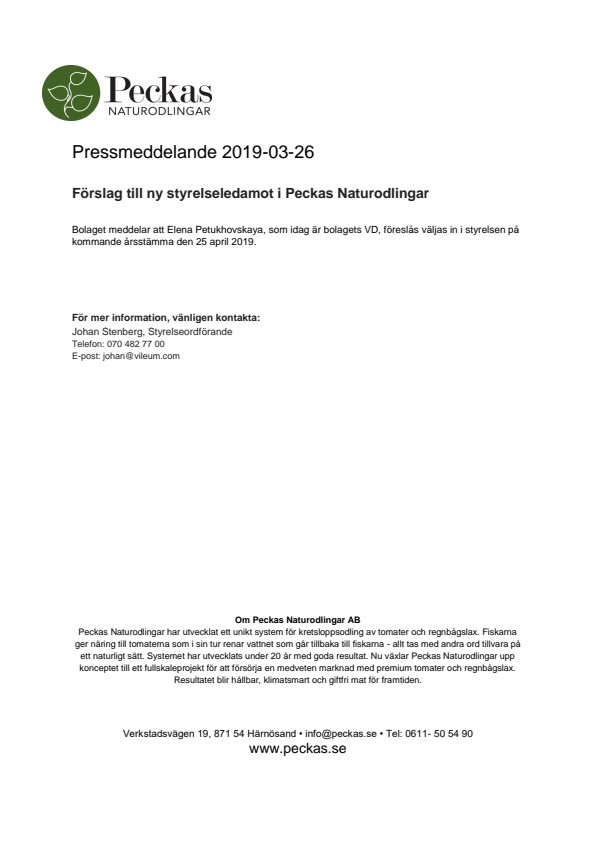 Peckas
NATURODLINGAR

Pressmeddelande 2019-03-26

Förslag till ny styrelseledamot i Peckas Naturodlingar

Bolaget meddelar att Elena Petukhovskaya, som idag är bolagets VD, föreslås väljas in i styrelsen på kommande årsstämma den 25 april 2019.

För mer information, vänligen kontakta:
Johan Stenberg, Styrelseordförande
Telefon: 070 482 77 00
E-post: johan@vileum.com

Om Peckas Naturodlingar AB
Peckas Naturodlingar har utvecklat ett unikt system för kretsloppsodling av tomater och regnbågslax. Fiskarna ger näring till tomaterna som i sin tur renar vattnet som går tillbaka till fiskarna - allt tas med andra ord tillvara på ett naturligt sätt. Systemet har utvecklats under 20 år med goda resultat. Nu växlar Peckas Naturodlingar upp konceptet till ett fullskaleprojekt för att försörja en medveten marknad med premium tomater och regnbågslax. Resultatet blir hållbar, klimatsmart och giftfri mat för framtiden.

Verkstadsvägen 19, 871 54 Härnösand • info@peckas.se • Tel: 0611- 50 54 90
www.peckas.se